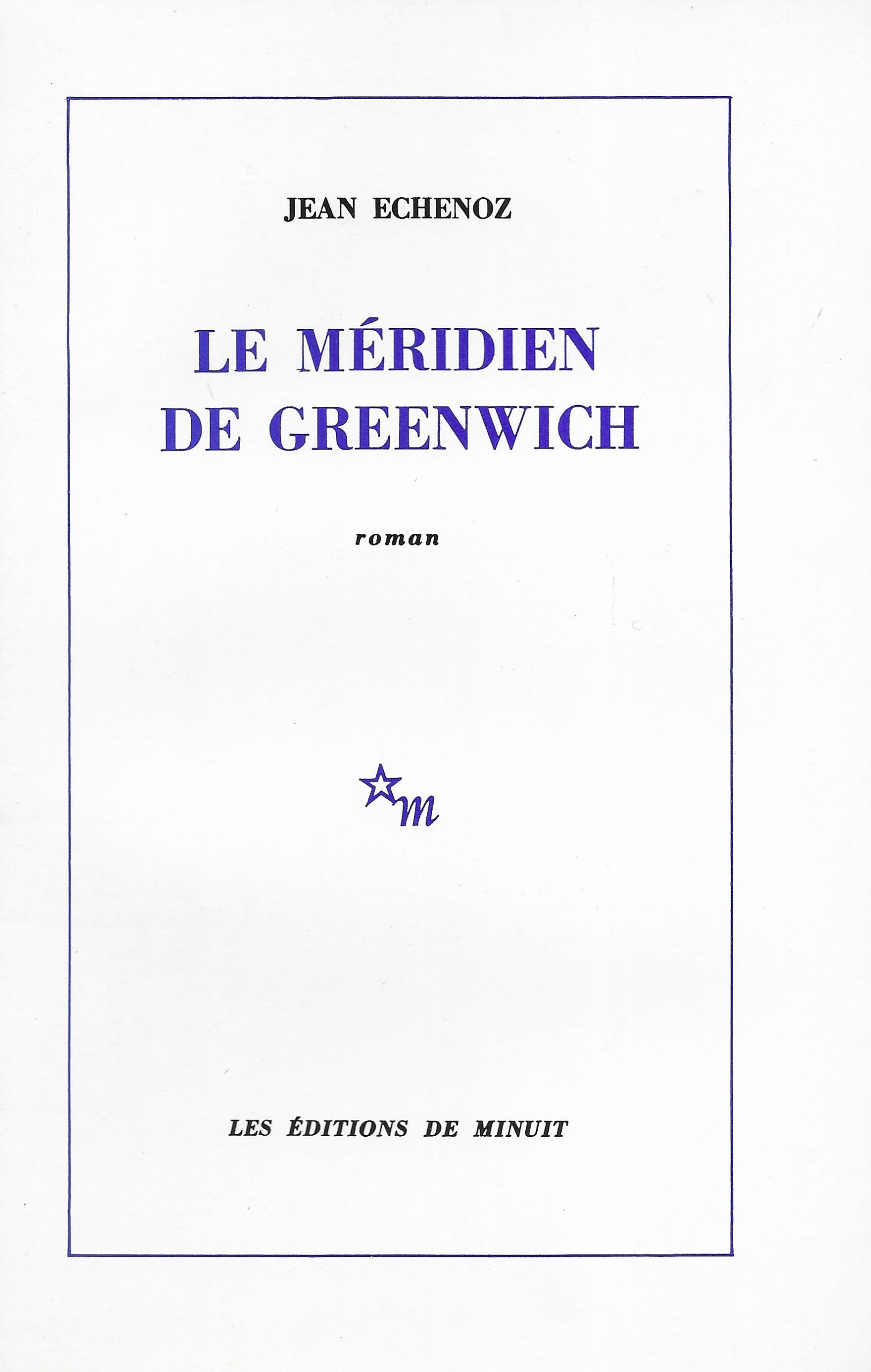 JEAN ECHENOZ

LE MÉRIDIEN
DE GREENWICH

roman

m

LES ÉDITIONS DE MINUIT